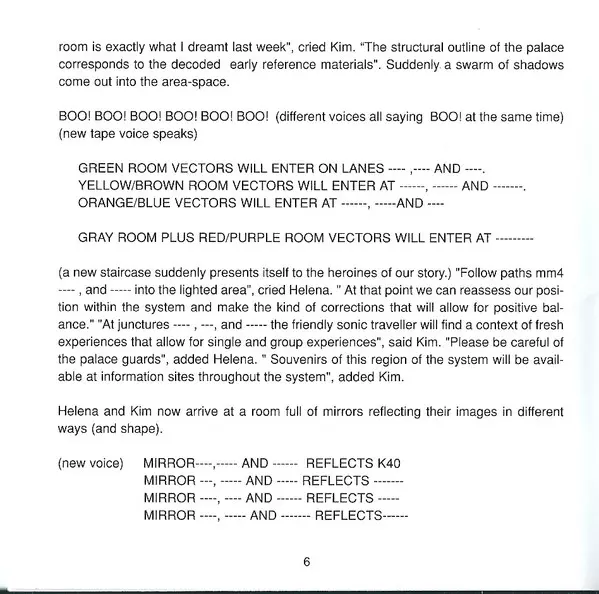 room is exactly what I dreamt last week", cried Kim. "The structural outline of the palace corresponds to the decoded early reference materials". Suddenly a swarm of shadows come out into the area-space.

BOO! BOO! BOO! BOO! BOO! BOO! (different voices all saying BOO! at the same time) (new tape voice speaks)

GREEN ROOM VECTORS WILL ENTER ON LANES ---- ,---- AND ----.
YELLOW/BROWN ROOM VECTORS WILL ENTER AT ------, ------ AND -------.
ORANGE/BLUE VECTORS WILL ENTER AT ------, -----AND ----

GRAY ROOM PLUS RED/PURPLE ROOM VECTORS WILL ENTER AT ---------

(a new staircase suddenly presents itself to the heroines of our story.) "Follow paths mm4 ---- , and ----- into the lighted area", cried Helena. " At that point we can reassess our position within the system and make the kind of corrections that will allow for positive balance." "At junctures ---- , ---, and ----- the friendly sonic traveller will find a context of fresh experiences that allow for single and group experiences", said Kim. "Please be careful of the palace guards", added Helena. " Souvenirs of this region of the system will be available at information sites throughout the system", added Kim.

Helena and Kim now arrive at a room full of mirrors reflecting their images in different ways (and shape).

(new voice) MIRROR----,----- AND ------ REFLECTS K40
MIRROR ---, ----- AND ----- REFLECTS -------
MIRROR ----, ---- AND ------ REFLECTS -----
MIRROR ----, ----- AND ------- REFLECTS------

6